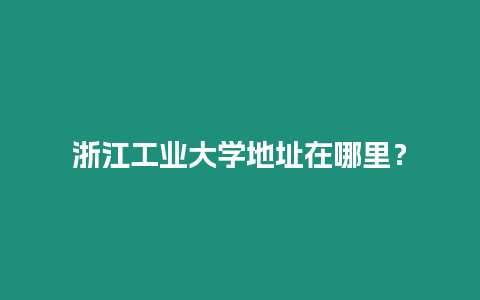 浙江工业大学地址在哪里？